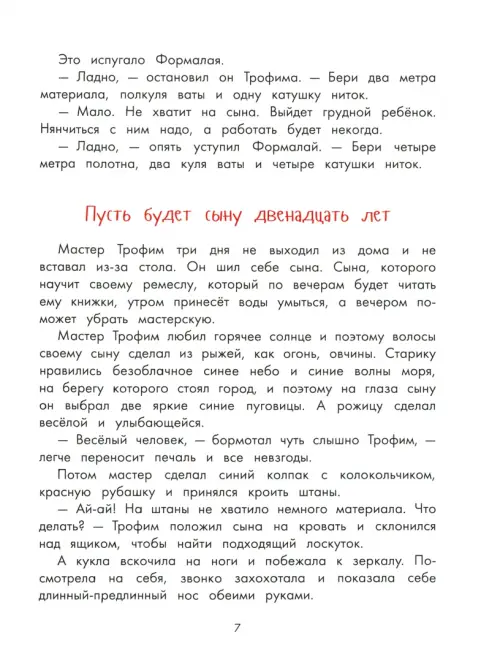 Это испугало Формалая.

— Ладно, — остановил он Трофима. — Бери два метра материала, полкуля ваты и одну катушку ниток.

— Мало. Не хватит на сына. Выйдет грудной ребёнок. Нянчиться с ним надо, а работать будет некогда.

— Ладно, — опять уступил Формалай. — Бери четыре метра полотна, два куля ваты и четыре катушки ниток.

Пусть будет сыну двенадцать лет

Мастер Трофим три дня не выходил из дома и не вставал из-за стола. Он шил себе сына. Сына, которого научит своему ремеслу, который по вечерам будет читать ему книжки, утром принесёт воды умыться, а вечером поможет убрать мастерскую.

Мастер Трофим любил горячее солнце и поэтому волосы своему сыну сделал из рыжей, как огонь, овчины. Старику нравились безоблачное синее небо и синие волны моря, на берегу которого стоял город, и поэтому на глаза сыну он выбрал две яркие синие пуговицы. А рожицу сделал весёлой и улыбающейся.

— Весёлый человек, — бормотал чуть слышно Трофим, — легче переносит печаль и все невзгоды.

Потом мастер сделал синий колпак с колокольчиком, красную рубашку и принялся кроить штаны.

— Ай-ай! На штаны не хватило немного материала. Что делать? — Трофим положил сына на кровать и склонился над ящиком, чтобы найти подходящий лоскуток.

А кукла вскочила на ноги и побежала к зеркалу. Посмотрела на себя, звонко захохотала и показала себе длинный-предлинный нос обеими руками.

7